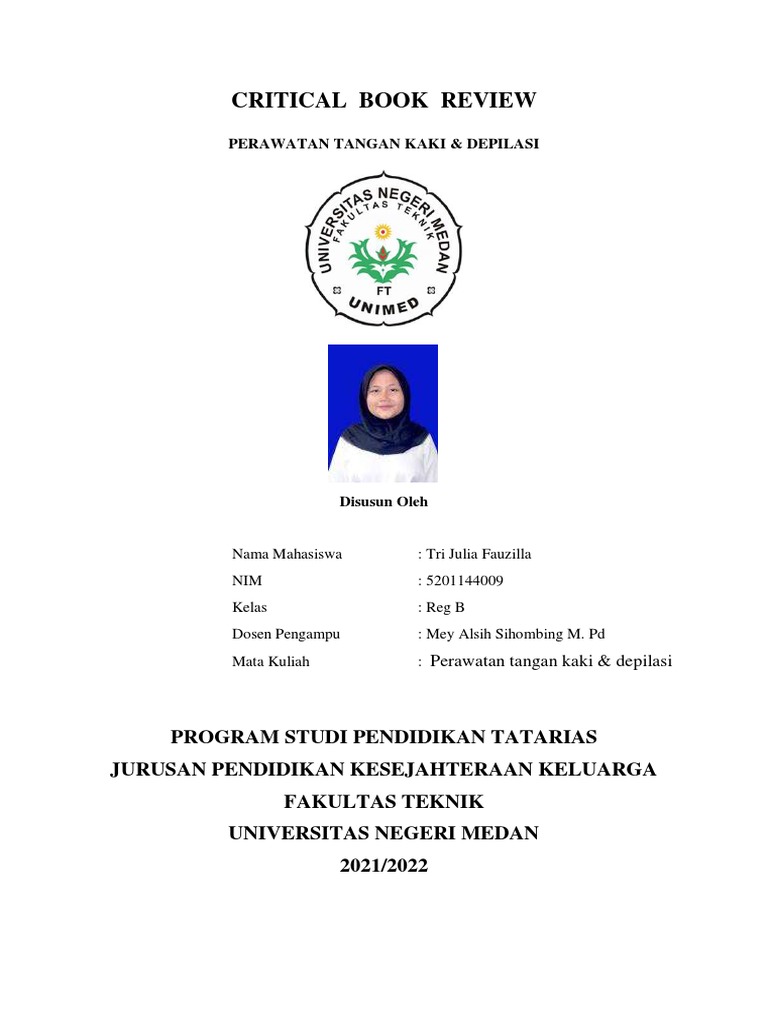 CRITICAL BOOK REVIEW

PERAWATAN TANGAN KAKI & DEPILASI

UNIVERSITAS NEGERI MEDAN
FAKULTAS TEKNIK
FT
UNIMED

Disusun Oleh

Nama Mahasiswa : Tri Julia Fauzilla
NIM : 5201144009
Kelas : Reg B
Dosen Pengampu : Mey Alsih Sihombing M. Pd
Mata Kuliah : Perawatan tangan kaki & depilasi

PROGRAM STUDI PENDIDIKAN TATARIAS
JURUSAN PENDIDIKAN KESEJAHTERAAN KELUARGA
FAKULTAS TEKNIK
UNIVERSITAS NEGERI MEDAN
2021/2022